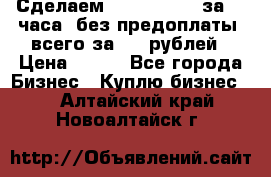 Сделаем за часа без предоплаты всего за рублей
Цена Все города
Бизнес Куплю бизнес
Алтайский край Новоалтайск г

http://Объявлений.сайт